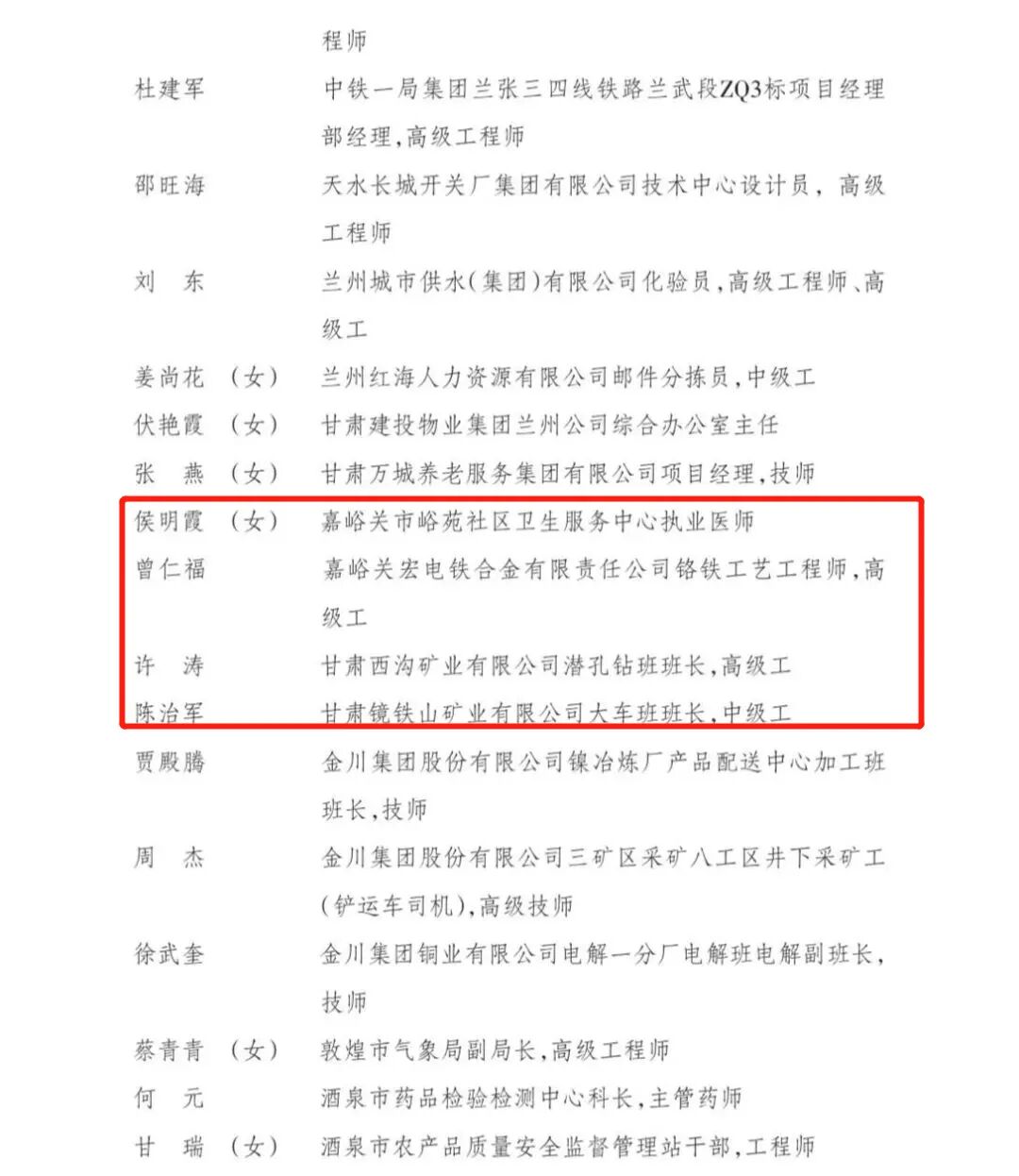 程师

杜建军　中铁一局集团兰张三四线铁路兰武段ZQ3标项目经理部经理，高级工程师

邵旺海　天水长城开关厂集团有限公司技术中心设计员，高级工程师

刘　东　兰州城市供水（集团）有限公司化验员，高级工程师、高级工

姜尚花（女）　兰州红海人力资源有限公司邮件分拣员，中级工

伏艳霞（女）　甘肃建投物业集团兰州公司综合办公室主任

张　燕（女）　甘肃万城养老服务集团有限公司项目经理，技师

侯明霞（女）　嘉峪关市峪苑社区卫生服务中心执业医师

曾仁福　嘉峪关宏电铁合金有限责任公司铬铁工艺工程师，高级工

许　涛　甘肃西沟矿业有限公司潜孔钻班班长，高级工

陈治军　甘肃镜铁山矿业有限公司大车班班长，中级工

贾殿腾　金川集团股份有限公司镍冶炼厂产品配送中心加工班班长，技师

周　杰　金川集团股份有限公司三矿区采矿八工区井下采矿工（铲运车司机），高级技师

徐武奎　金川集团铜业有限公司电解一分厂电解班电解副班长，技师

蔡青青（女）　敦煌市气象局副局长，高级工程师

何　元　酒泉市药品检验检测中心科长，主管药师

甘　瑞（女）　酒泉市农产品质量安全监督管理站干部，工程师